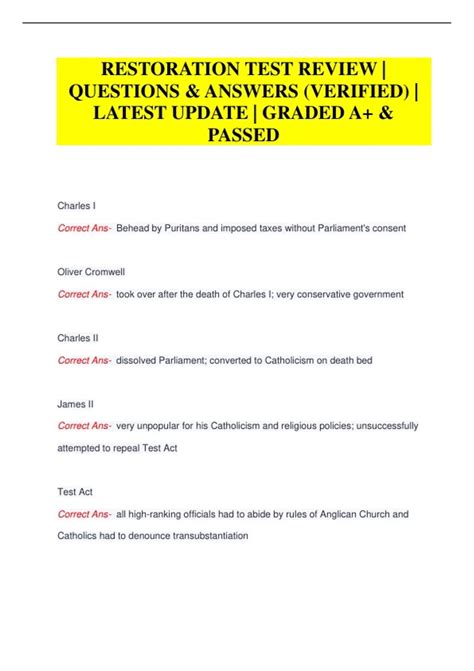 RESTORATION TEST REVIEW | QUESTIONS & ANSWERS (VERIFIED) | LATEST UPDATE | GRADED A+ & PASSED

Charles I

Correct Ans- Behead by Puritans and imposed taxes without Parliament's consent

Oliver Cromwell

Correct Ans- took over after the death of Charles I; very conservative government

Charles II

Correct Ans- dissolved Parliament; converted to Catholicism on death bed

James II

Correct Ans- very unpopular for his Catholicism and religious policies; unsuccessfully attempted to repeal Test Act

Test Act

Correct Ans- all high-ranking officials had to abide by rules of Anglican Church and Catholics had to denounce transubstantiation